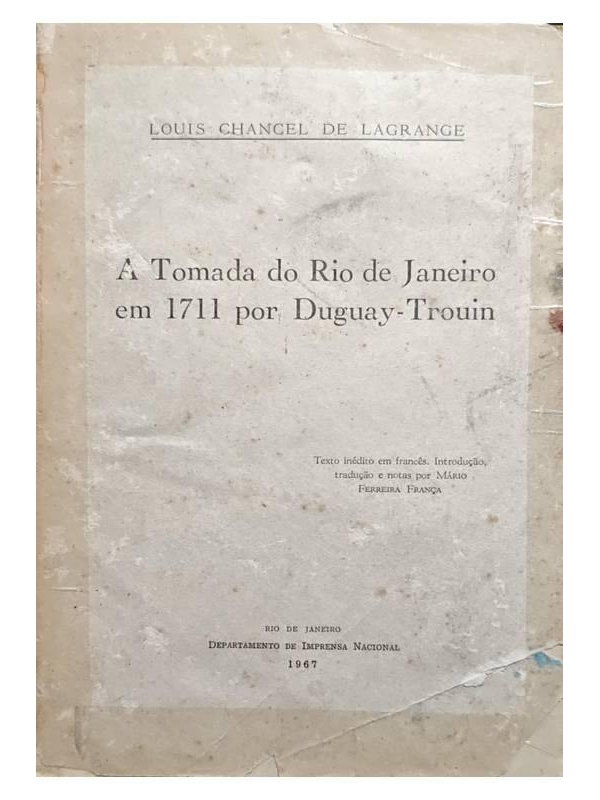 LOUIS CHANCEL DE LAGRANGE

A Tomada do Rio de Janeiro em 1711 por Duguay-Trouin

Texto inédito em francês. Introdução, tradução e notas por MÁRIO FERREIRA FRANÇA

RIO DE JANEIRO
DEPARTAMENTO DE IMPRENSA NACIONAL
1967